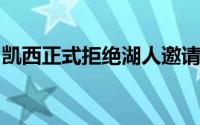 凯西正式拒绝湖人邀请